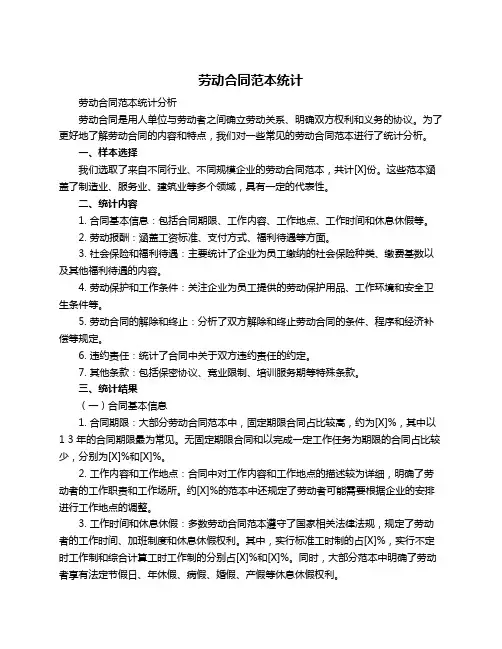 劳动合同范本统计

劳动合同范本统计分析

劳动合同是用人单位与劳动者之间确立劳动关系、明确双方权利和义务的协议。为了更好地了解劳动合同的内容和特点，我们对一些常见的劳动合同范本进行了统计分析。

一、样本选择

我们选取了来自不同行业、不同规模企业的劳动合同范本，共计[X]份。这些范本涵盖了制造业、服务业、建筑业等多个领域，具有一定的代表性。

二、统计内容

1. 合同基本信息：包括合同期限、工作内容、工作地点、工作时间和休息休假等。

2. 劳动报酬：涵盖工资标准、支付方式、福利待遇等方面。

3. 社会保险和福利待遇：主要统计了企业为员工缴纳的社会保险种类、缴费基数以及其他福利待遇的内容。

4. 劳动保护和工作条件：关注企业为员工提供的劳动保护用品、工作环境和安全卫生条件等。

5. 劳动合同的解除和终止：分析了双方解除和终止劳动合同的条件、程序和经济补偿等规定。

6. 违约责任：统计了合同中关于双方违约责任的约定。

7. 其他条款：包括保密协议、竞业限制、培训服务期等特殊条款。

三、统计结果

（一）合同基本信息

1. 合同期限：大部分劳动合同范本中，固定期限合同占比较高，约为[X]%，其中以1 3 年的合同期限最为常见。无固定期限合同和以完成一定工作任务为期限的合同占比较少，分别为[X]%和[X]%。

2. 工作内容和工作地点：合同中对工作内容和工作地点的描述较为详细，明确了劳动者的工作职责和工作场所。约[X]%的范本中还规定了劳动者可能需要根据企业的安排进行工作地点的调整。

3. 工作时间和休息休假：多数劳动合同范本遵守了国家相关法律法规，规定了劳动者的工作时间、加班制度和休息休假权利。其中，实行标准工时制的占[X]%，实行不定时工作制和综合计算工时工作制的分别占[X]%和[X]%。同时，大部分范本中明确了劳动者享有法定节假日、年休假、病假、婚假、产假等休息休假权利。